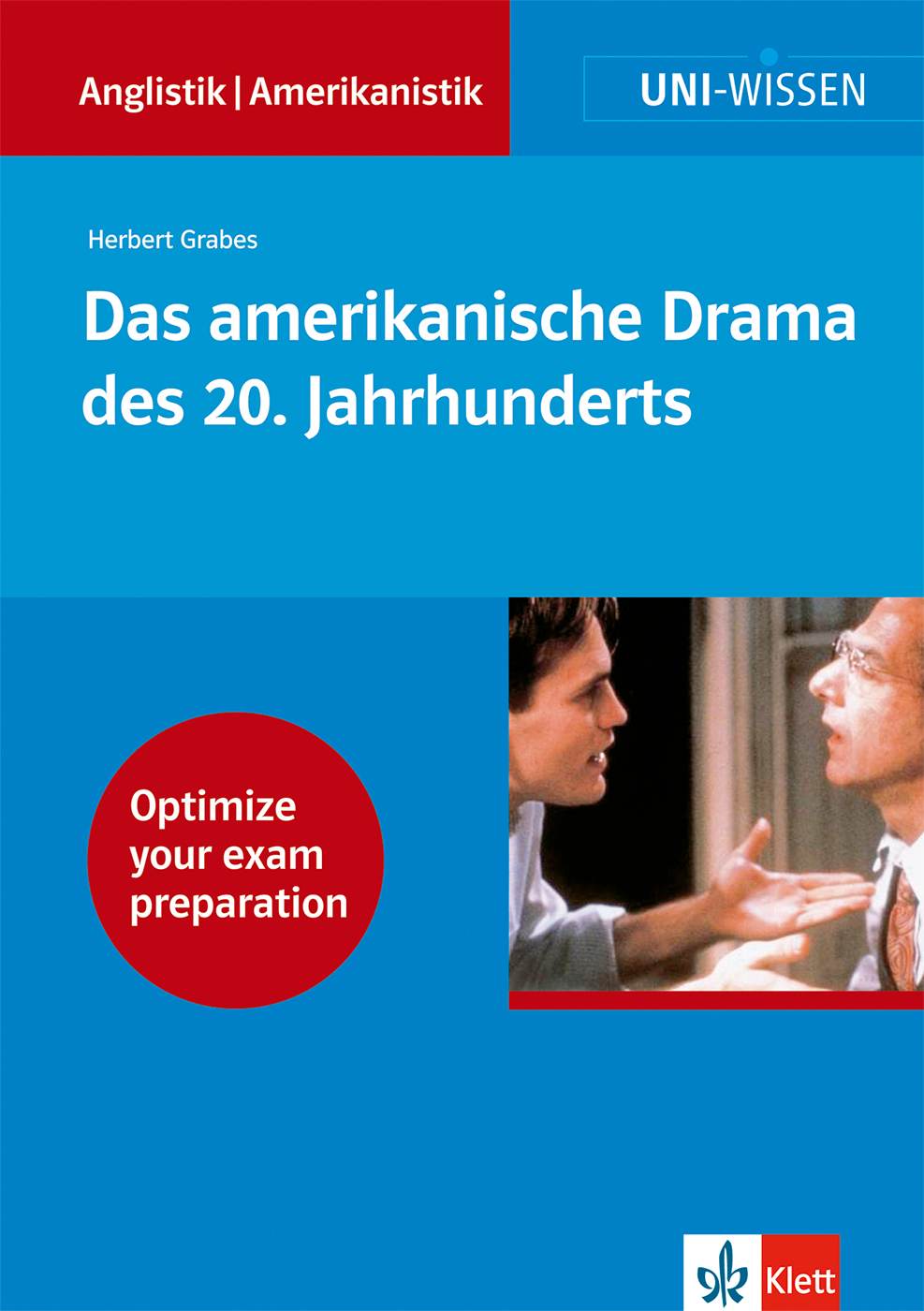 Anglistik | Amerikanistik

UNI-WISSEN

Herbert Grabes

Das amerikanische Drama des 20. Jahrhunderts

Optimize your exam preparation

Klett